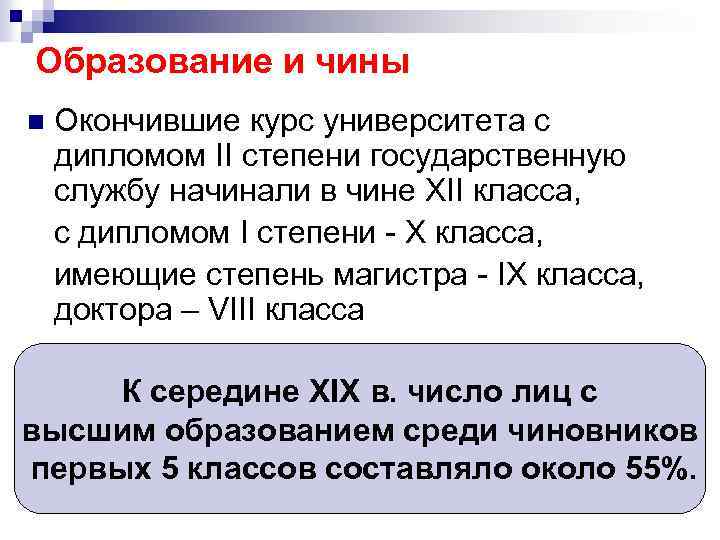 Образование и чины

Окончившие курс университета с дипломом II степени государственную службу начинали в чине XII класса,

с дипломом I степени - X класса,

имеющие степень магистра - IX класса, доктора – VIII класса

К середине XIX в. число лиц с высшим образованием среди чиновников первых 5 классов составляло около 55%.